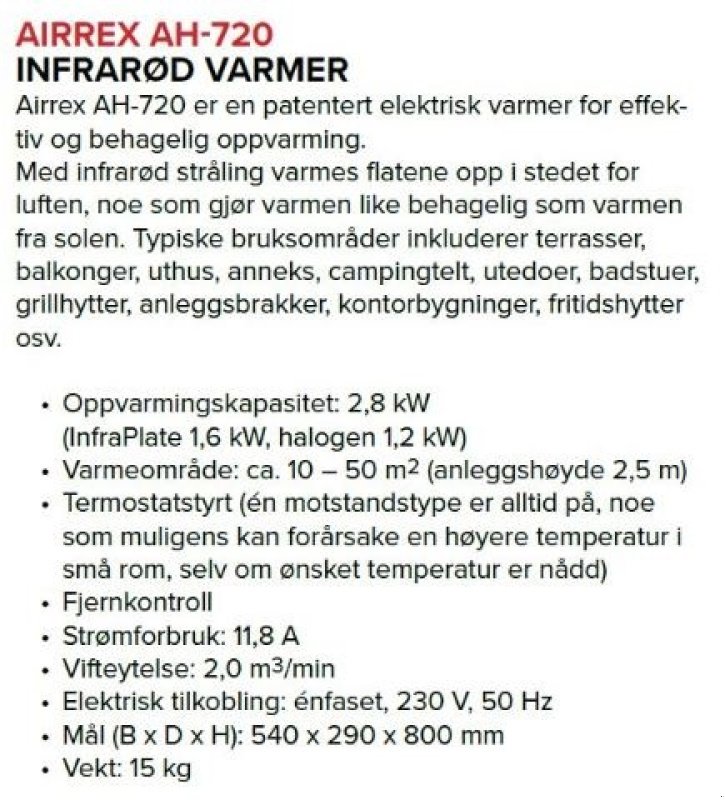 AIRREX AH-720
INFRARØD VARMER

Airrex AH-720 er en patentert elektrisk varmer for effektiv og behagelig oppvarming.
Med infrarød stråling varmes flatene opp i stedet for luften, noe som gjør varmen like behagelig som varmen fra solen. Typiske bruksområder inkluderer terrasser, balkonger, uthus, anneks, campingtelt, utedoer, badstuer, grillhytter, anleggsbrakker, kontorbygninger, fritidshytter osv.

• Oppvarmingskapasitet: 2,8 kW (InfraPlate 1,6 kW, halogen 1,2 kW)
• Varmeområde: ca. 10 – 50 $m^2$ (anleggshøyde 2,5 m)
• Termostatstyrt (én motstandstype er alltid på, noe som muligens kan forårsake en høyere temperatur i små rom, selv om ønsket temperatur er nådd)
• Fjernkontroll
• Strømforbruk: 11,8 A
• Vifteytelse: 2,0 $m^3$/min
• Elektrisk tilkobling: énfaset, 230 V, 50 Hz
• Mål (B x D x H): 540 x 290 x 800 mm
• Vekt: 15 kg